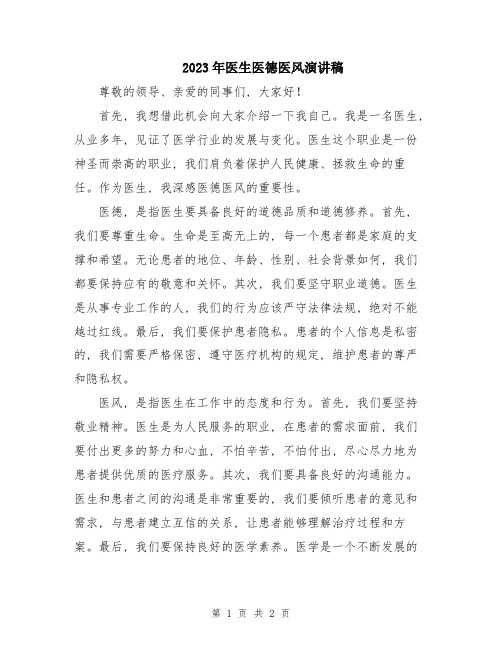 2023年医生医德医风演讲稿

尊敬的领导、亲爱的同事们，大家好！

首先，我想借此机会向大家介绍一下我自己。我是一名医生，从业多年，见证了医学行业的发展与变化。医生这个职业是一份神圣而崇高的职业，我们肩负着保护人民健康、拯救生命的重任。作为医生，我深感医德医风的重要性。

医德，是指医生要具备良好的道德品质和道德修养。首先，我们要尊重生命。生命是至高无上的，每一个患者都是家庭的支撑和希望。无论患者的地位、年龄、性别、社会背景如何，我们都要保持应有的敬意和关怀。其次，我们要坚守职业道德。医生是从事专业工作的人，我们的行为应该严守法律法规，绝对不能越过红线。最后，我们要保护患者隐私。患者的个人信息是私密的，我们需要严格保密，遵守医疗机构的规定，维护患者的尊严和隐私权。

医风，是指医生在工作中的态度和行为。首先，我们要坚持敬业精神。医生是为人民服务的职业，在患者的需求面前，我们要付出更多的努力和心血，不怕辛苦，不怕付出，尽心尽力地为患者提供优质的医疗服务。其次，我们要具备良好的沟通能力。医生和患者之间的沟通是非常重要的，我们要倾听患者的意见和需求，与患者建立互信的关系，让患者能够理解治疗过程和方案。最后，我们要保持良好的医学素养。医学是一个不断发展的

第 1 页 共 2 页